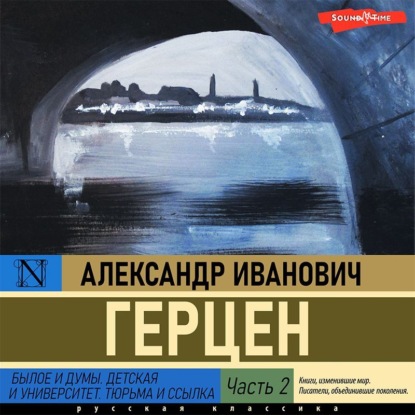 SOUND TIME

N

АЛЕКСАНДР ИВАНОВИЧ

ГЕРЦЕН

БЫЛОЕ И ДУМЫ. ДЕТСКАЯ И УНИВЕРСИТЕТ. ТЮРЬМА И ССЫЛКА

Часть 2

Книги, изменившие мир. Писатели, объединившие поколения.

русская классика